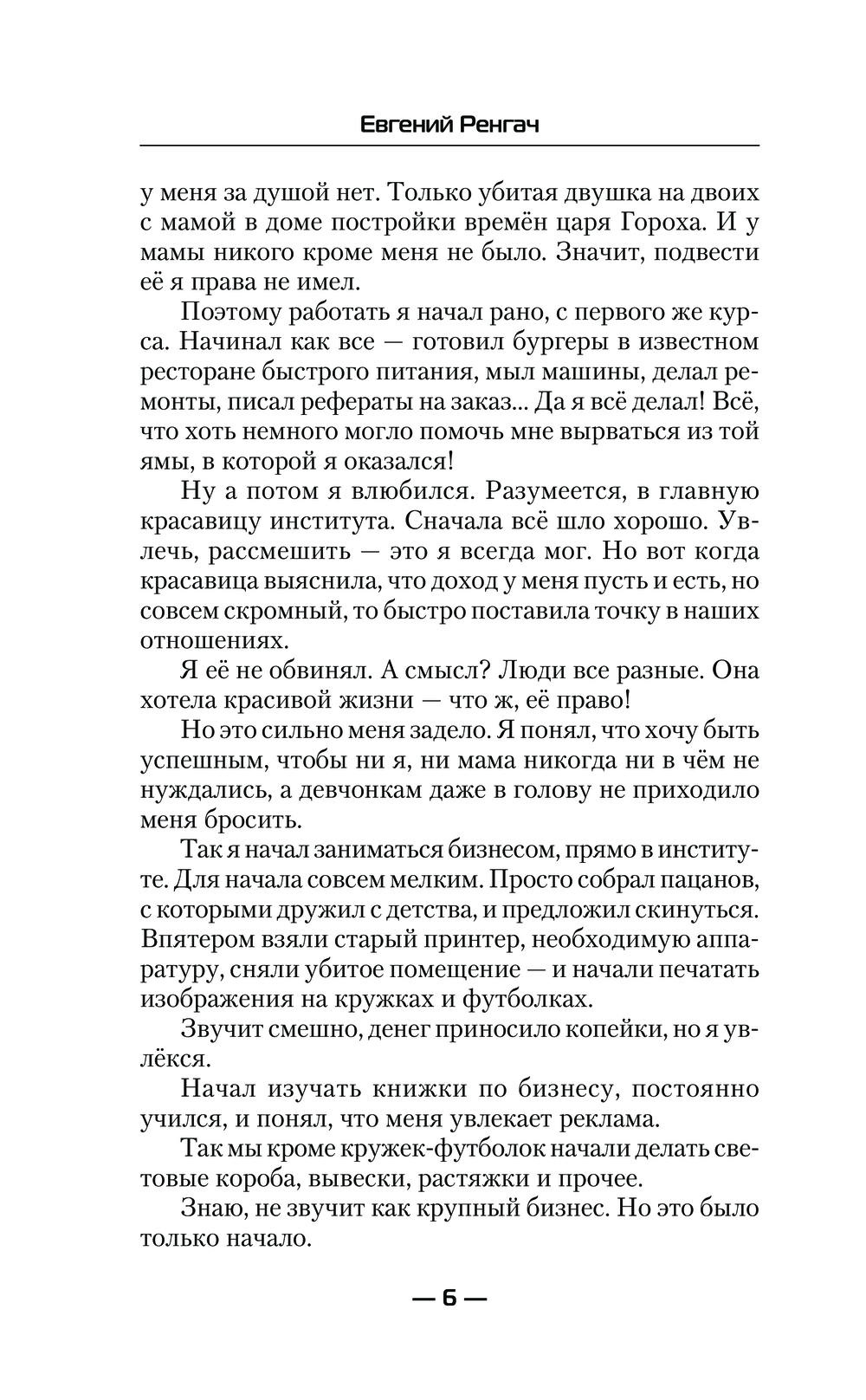 Евгений Ренгач

у меня за душой нет. Только убитая двушка на двоих с мамой в доме постройки времён царя Гороха. И у мамы никого кроме меня не было. Значит, подвести её я права не имел.

Поэтому работать я начал рано, с первого же курса. Начинал как все — готовил бургеры в известном ресторане быстрого питания, мыл машины, делал ремонты, писал рефераты на заказ... Да я всё делал! Всё, что хоть немного могло помочь мне вырваться из той ямы, в которой я оказался!

Ну а потом я влюбился. Разумеется, в главную красавицу института. Сначала всё шло хорошо. Увлечь, рассмешить — это я всегда мог. Но вот когда красавица выяснила, что доход у меня пусть и есть, но совсем скромный, то быстро поставила точку в наших отношениях.

Я её не обвинял. А смысл? Люди все разные. Она хотела красивой жизни — что ж, её право!

Но это сильно меня задело. Я понял, что хочу быть успешным, чтобы ни я, ни мама никогда ни в чём не нуждались, а девчонкам даже в голову не приходило меня бросить.

Так я начал заниматься бизнесом, прямо в институте. Для начала совсем мелким. Просто собрал пацанов, с которыми дружил с детства, и предложил скинуться. Впятером взяли старый принтер, необходимую аппаратуру, сняли убитое помещение — и начали печатать изображения на кружках и футболках.

Звучит смешно, денег приносило копейки, но я увлёкся.

Начал изучать книжки по бизнесу, постоянно учился, и понял, что меня увлекает реклама.

Так мы кроме кружек-футболок начали делать световые короба, вывески, растяжки и прочее.

Знаю, не звучит как крупный бизнес. Но это было только начало.

— 6 —